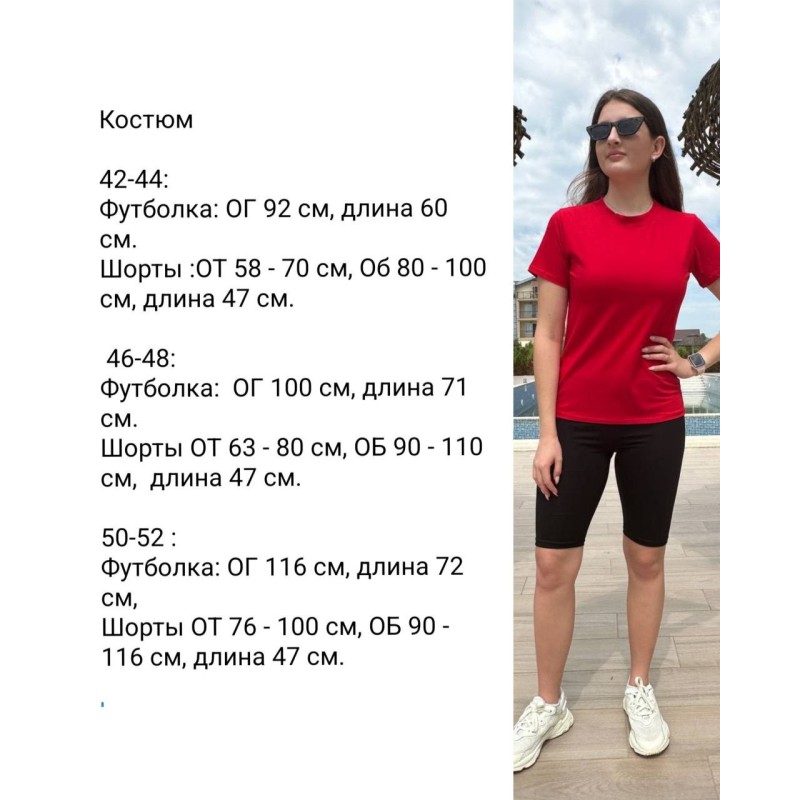 Костюм

42-44:
Футболка: ОГ 92 см, длина 60 см.
Шорты :ОТ 58 - 70 см, Об 80 - 100 см, длина 47 см.

46-48:
Футболка: ОГ 100 см, длина 71 см.
Шорты ОТ 63 - 80 см, ОБ 90 - 110 см, длина 47 см.

50-52 :
Футболка: ОГ 116 см, длина 72 см,
Шорты ОТ 76 - 100 см, ОБ 90 - 116 см, длина 47 см.